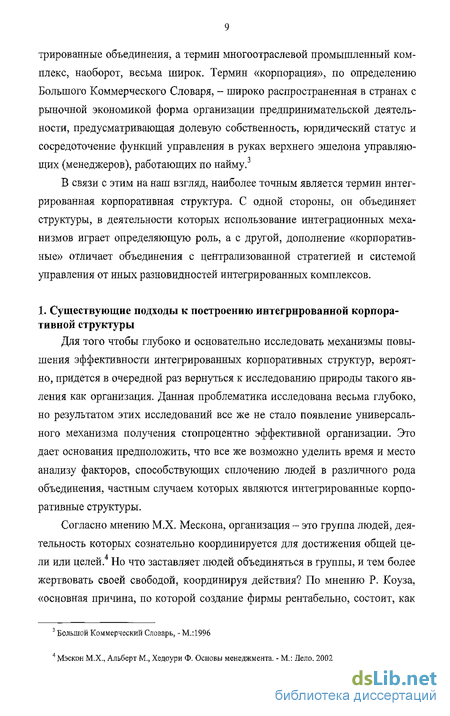 9

трированные объединения, а термин многоотраслевой промышленный комплекс, наоборот, весьма широк. Термин «корпорация», по определению Большого Коммерческого Словаря, – широко распространенная в странах с рыночной экономикой форма организации предпринимательской деятельности, предусматривающая долевую собственность, юридический статус и сосредоточение функций управления в руках верхнего эшелона управляющих (менеджеров), работающих по найму.$^3$

В связи с этим на наш взгляд, наиболее точным является термин интегрированная корпоративная структура. С одной стороны, он объединяет структуры, в деятельности которых использование интеграционных механизмов играет определяющую роль, а с другой, дополнение «корпоративные» отличает объединения с централизованной стратегией и системой управления от иных разновидностей интегрированных комплексов.

1. Существующие подходы к построению интегрированной корпоративной структуры

Для того чтобы глубоко и основательно исследовать механизмы повышения эффективности интегрированных корпоративных структур, вероятно, придется в очередной раз вернуться к исследованию природы такого явления как организация. Данная проблематика исследована весьма глубоко, но результатом этих исследований все же не стало появление универсального механизма получения стопроцентно эффективной организации. Это дает основания предположить, что все же возможно уделить время и место анализу факторов, способствующих сплочению людей в различного рода объединения, частным случаем которых являются интегрированные корпоративные структуры.

Согласно мнению М.Х. Мескона, организация – это группа людей, деятельность которых сознательно координируется для достижения общей цели или целей.$^4$ Но что заставляет людей объединяться в группы, и тем более жертвовать своей свободой, координируя действия? По мнению Р. Коуза, «основная причина, по которой создание фирмы рентабельно, состоит, как

$^3$ Большой Коммерческий Словарь, - М.:1996

$^4$ Мэскон М.Х., Альберт М., Хедоури Ф. Основы менеджмента. - М.: Дело. 2002

dsLib.net
библиотека диссертаций